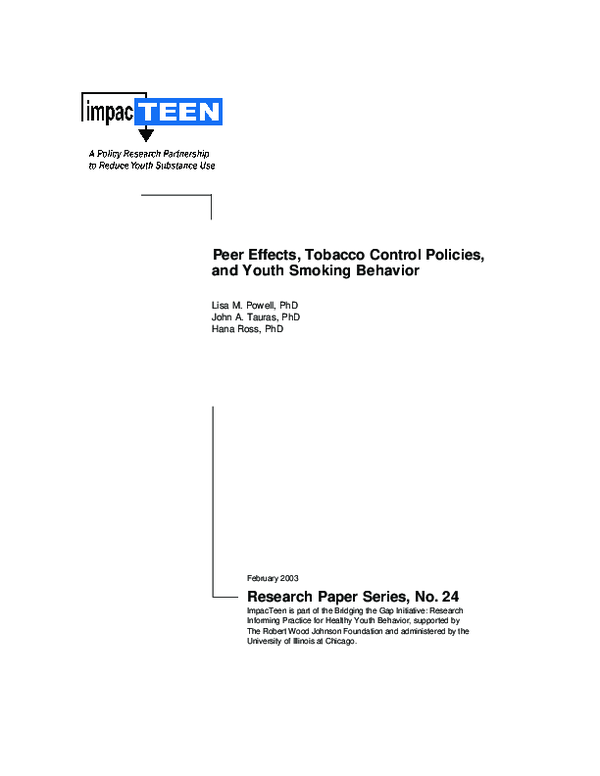 impacTEEN

A Policy Research Partnership to Reduce Youth Substance Use

Peer Effects, Tobacco Control Policies, and Youth Smoking Behavior

Lisa M. Powell, PhD
John A. Tauras, PhD
Hana Ross, PhD

February 2003

Research Paper Series, No. 24

ImpacTeen is part of the Bridging the Gap Initiative: Research Informing Practice for Healthy Youth Behavior, supported by The Robert Wood Johnson Foundation and administered by the University of Illinois at Chicago.